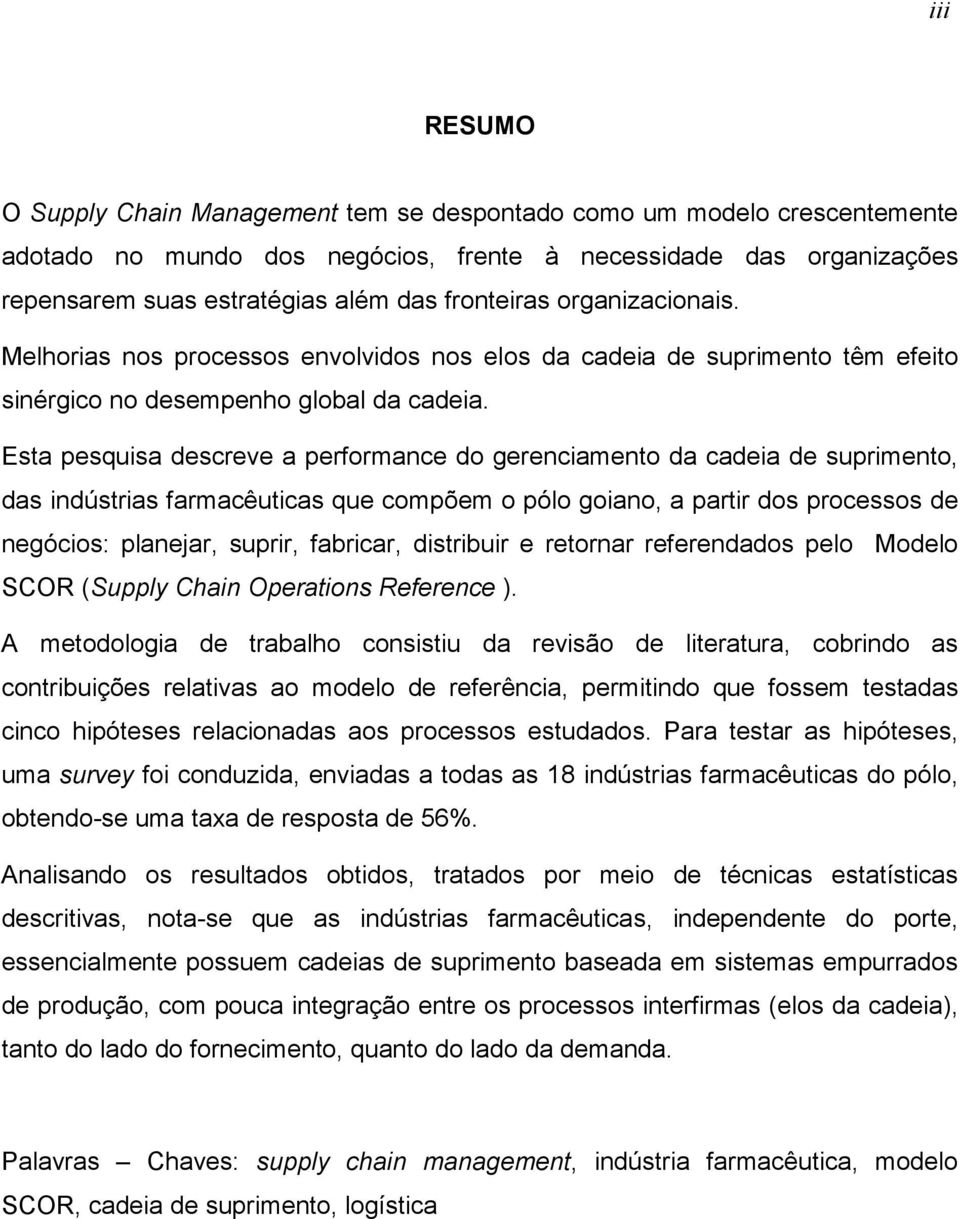 iii

RESUMO

O Supply Chain Management tem se despontado como um modelo crescentemente adotado no mundo dos negócios, frente à necessidade das organizações repensarem suas estratégias além das fronteiras organizacionais. Melhorias nos processos envolvidos nos elos da cadeia de suprimento têm efeito sinérgico no desempenho global da cadeia.

Esta pesquisa descreve a performance do gerenciamento da cadeia de suprimento, das indústrias farmacêuticas que compõem o pólo goiano, a partir dos processos de negócios: planejar, suprir, fabricar, distribuir e retornar referendados pelo Modelo SCOR (Supply Chain Operations Reference ).

A metodologia de trabalho consistiu da revisão de literatura, cobrindo as contribuições relativas ao modelo de referência, permitindo que fossem testadas cinco hipóteses relacionadas aos processos estudados. Para testar as hipóteses, uma survey foi conduzida, enviadas a todas as 18 indústrias farmacêuticas do pólo, obtendo-se uma taxa de resposta de 56%.

Analisando os resultados obtidos, tratados por meio de técnicas estatísticas descritivas, nota-se que as indústrias farmacêuticas, independente do porte, essencialmente possuem cadeias de suprimento baseada em sistemas empurrados de produção, com pouca integração entre os processos interfirmas (elos da cadeia), tanto do lado do fornecimento, quanto do lado da demanda.

Palavras – Chaves: supply chain management, indústria farmacêutica, modelo SCOR, cadeia de suprimento, logística